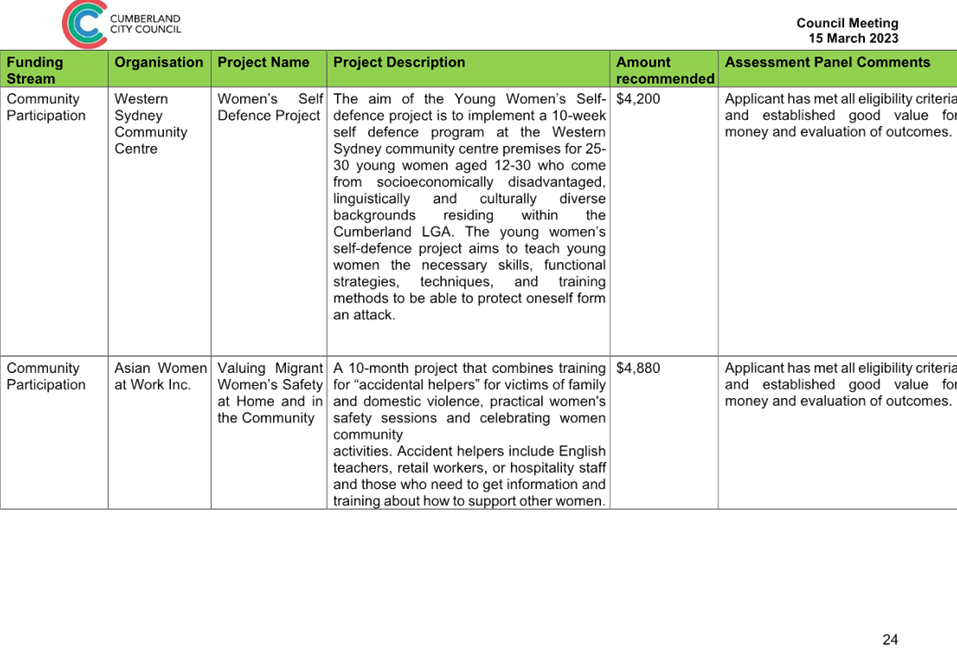 CUMBERLAND CITY COUNCIL

Council Meeting
15 March 2023

| Funding Stream | Organisation | Project Name | Project Description | Amount recommended | Assessment Panel Comments |
|---|---|---|---|---|---|
| Community Participation | Western Sydney Community Centre | Women's Self Defence Project | The aim of the Young Women's Self-defence project is to implement a 10-week self defence program at the Western Sydney community centre premises for 25-30 young women aged 12-30 who come from socioeconomically disadvantaged, linguistically and culturally diverse backgrounds residing within the Cumberland LGA. The young women's self-defence project aims to teach young women the necessary skills, functional strategies, techniques, and training methods to be able to protect oneself form an attack. | $4,200 | Applicant has met all eligibility criteria and established good value for money and evaluation of outcomes. |
| Community Participation | Asian Women at Work Inc. | Valuing Migrant Women's Safety at Home and in the Community | A 10-month project that combines training for "accidental helpers" for victims of family and domestic violence, practical women's safety sessions and celebrating women community activities. Accident helpers include English teachers, retail workers, or hospitality staff and those who need to get information and training about how to support other women. | $4,880 | Applicant has met all eligibility criteria and established good value for money and evaluation of outcomes. |

24